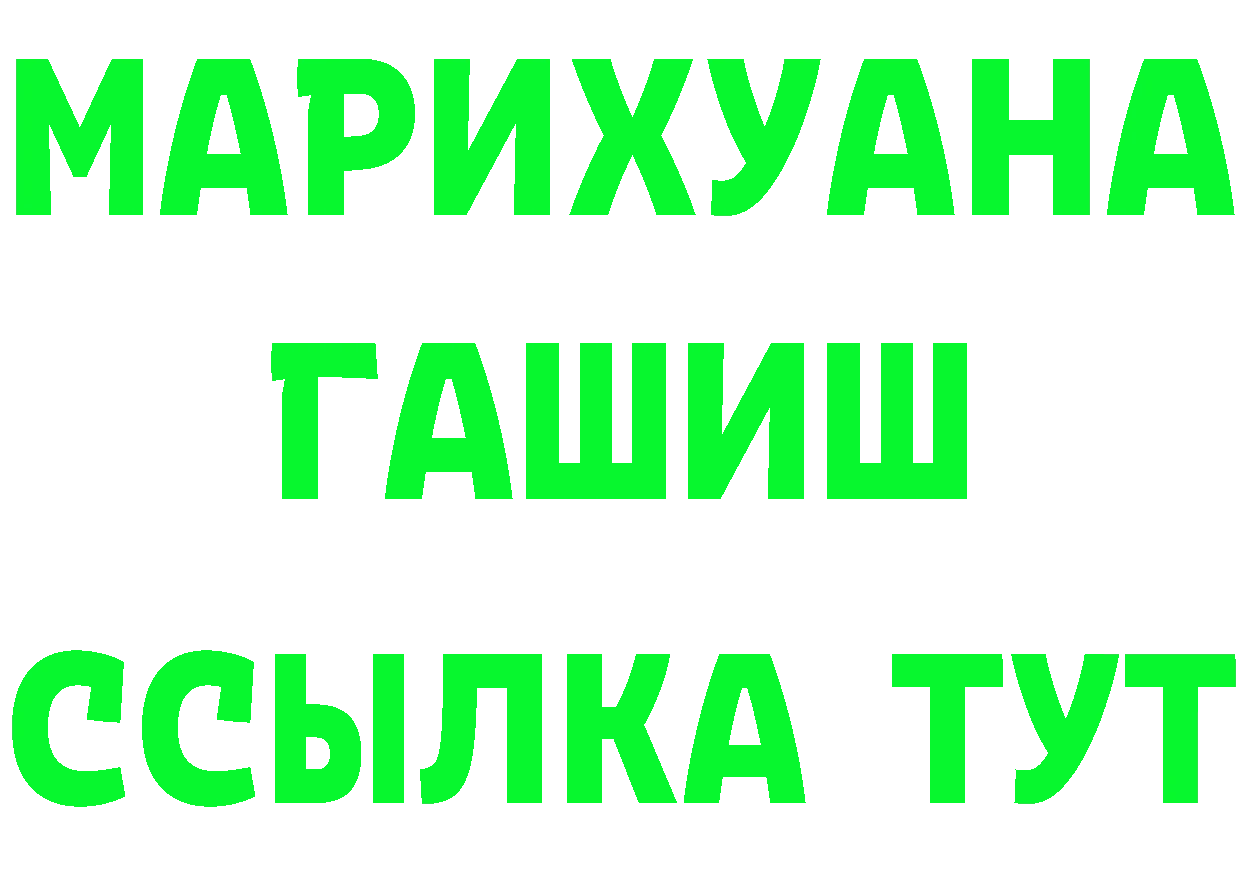 МАРИХУАНА
ГАШИШ
ССЫЛКА ТУТ